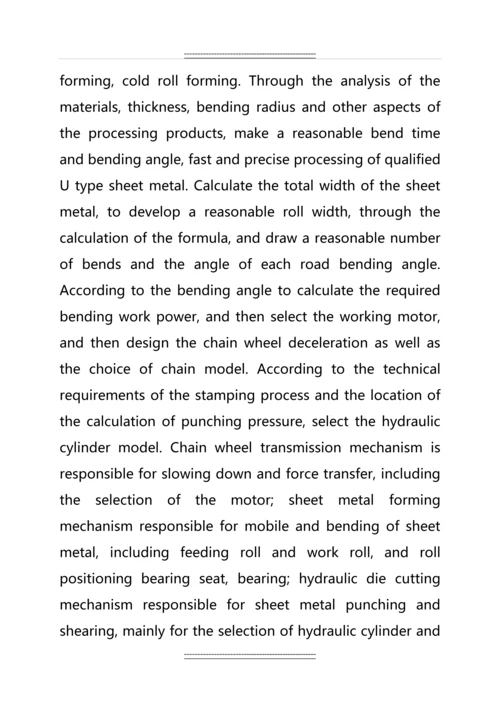 forming, cold roll forming. Through the analysis of the materials, thickness, bending radius and other aspects of the processing products, make a reasonable bend time and bending angle, fast and precise processing of qualified U type sheet metal. Calculate the total width of the sheet metal, to develop a reasonable roll width, through the calculation of the formula, and draw a reasonable number of bends and the angle of each road bending angle. According to the bending angle to calculate the required bending work power, and then select the working motor, and then design the chain wheel deceleration as well as the choice of chain model. According to the technical requirements of the stamping process and the location of the calculation of punching pressure, select the hydraulic cylinder model. Chain wheel transmission mechanism is responsible for slowing down and force transfer, including the selection of the motor; sheet metal forming mechanism responsible for mobile and bending of sheet metal, including feeding roll and work roll, and roll positioning bearing seat, bearing; hydraulic die cutting mechanism responsible for sheet metal punching and shearing, mainly for the selection of hydraulic cylinder and